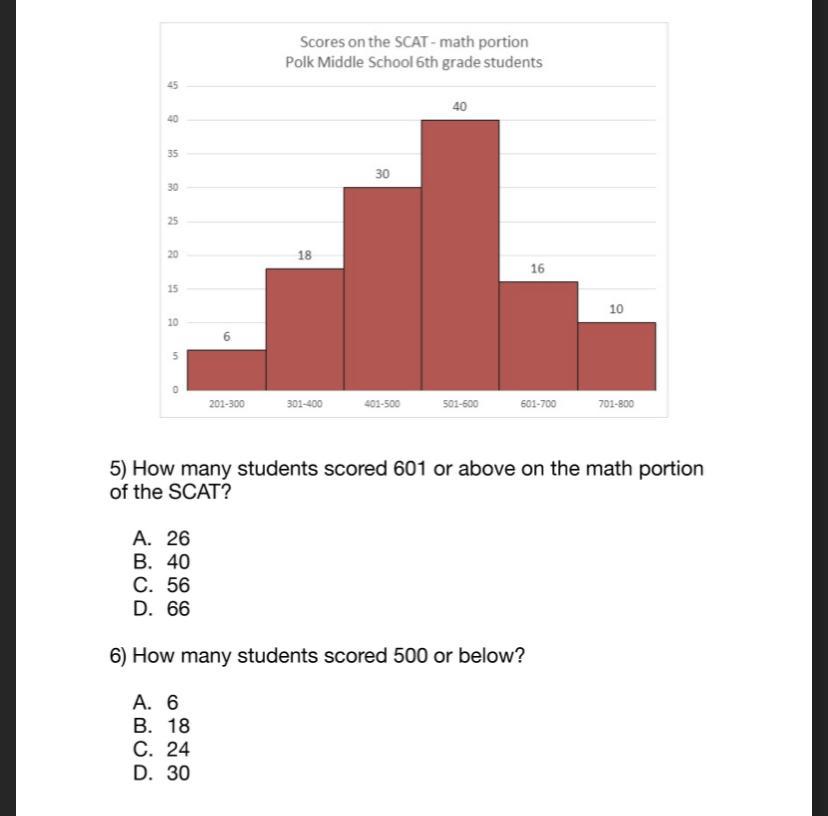 Scores on the SCAT - math portion
Polk Middle School 6th grade students

45
40
35
30
25
20
15
10
5
0

6
18
30
40
16
10

201-300
301-400
401-500
501-600
601-700
701-800

5) How many students scored 601 or above on the math portion of the SCAT?

A. 26
B. 40
C. 56
D. 66

6) How many students scored 500 or below?

A. 6
B. 18
C. 24
D. 30